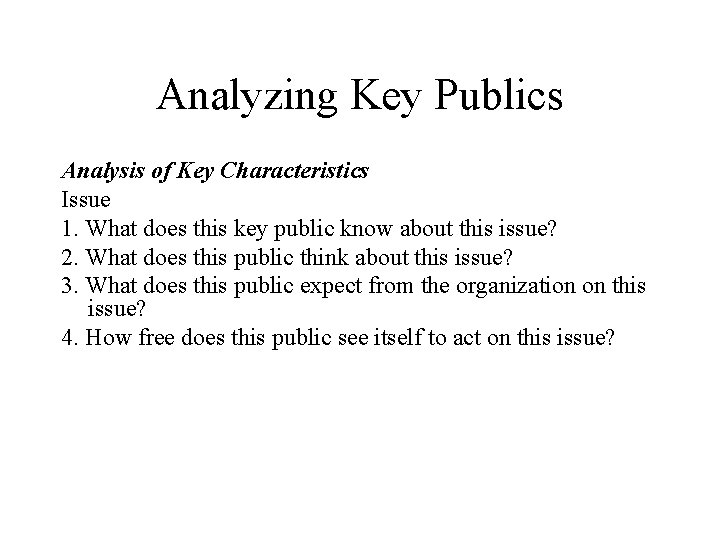 Analyzing Key Publics

Analysis of Key Characteristics
Issue
1. What does this key public know about this issue?
2. What does this public think about this issue?
3. What does this public expect from the organization on this issue?
4. How free does this public see itself to act on this issue?